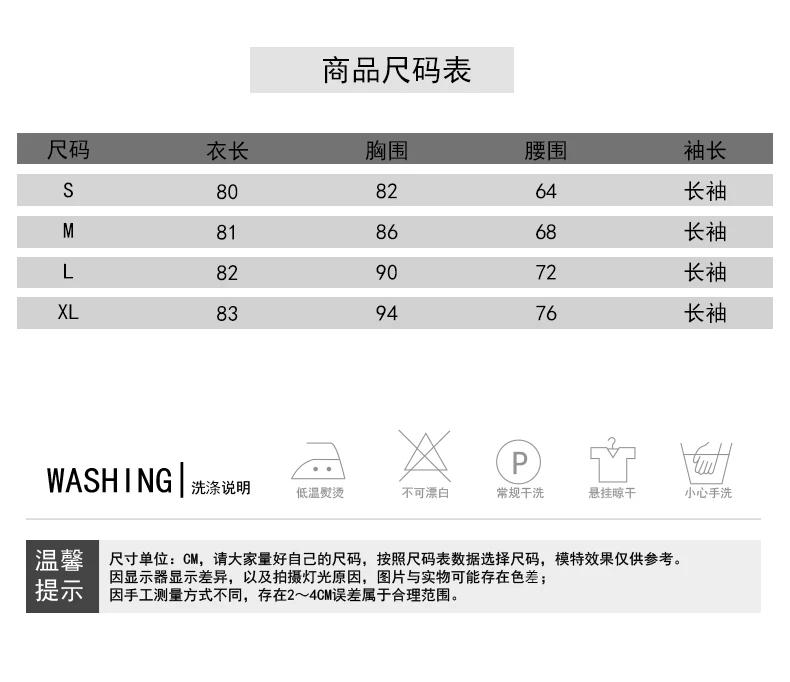 商品尺码表

| 尺码 | 衣长 | 胸围 | 腰围 | 袖长 |
|---|---|---|---|---|
| S | 80 | 82 | 64 | 长袖 |
| M | 81 | 86 | 68 | 长袖 |
| L | 82 | 90 | 72 | 长袖 |
| XL | 83 | 94 | 76 | 长袖 |

WASHING | 洗涤说明

低温熨烫 不可漂白 P 常规干洗 悬挂晾干 小心手洗

温馨提示

尺寸单位：CM，请大家量好自己的尺码，按照尺码表数据选择尺码，模特效果仅供参考。
因显示器显示差异，以及拍摄灯光原因，图片与实物可能存在色差；
因手工测量方式不同，存在2～4CM误差属于合理范围。